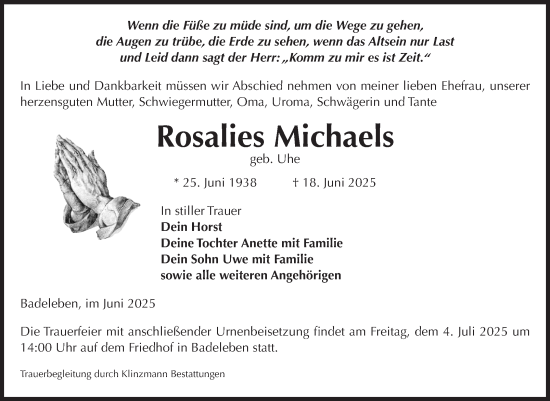 Wenn die Füße zu müde sind, um die Wege zu gehen,
die Augen zu trübe, die Erde zu sehen, wenn das Altsein nur Last
und Leid dann sagt der Herr: „Komm zu mir es ist Zeit.“

In Liebe und Dankbarkeit müssen wir Abschied nehmen von meiner lieben Ehefrau, unserer herzensguten Mutter, Schwiegermutter, Oma, Uroma, Schwägerin und Tante

Rosalies Michaels
geb. Uhe

* 25. Juni 1938 † 18. Juni 2025

In stiller Trauer
Dein Horst
Deine Tochter Anette mit Familie
Dein Sohn Uwe mit Familie
sowie alle weiteren Angehörigen

Badeleben, im Juni 2025

Die Trauerfeier mit anschließender Urnenbeisetzung findet am Freitag, dem 4. Juli 2025 um 14:00 Uhr auf dem Friedhof in Badeleben statt.

Trauerbegleitung durch Klinzmann Bestattungen